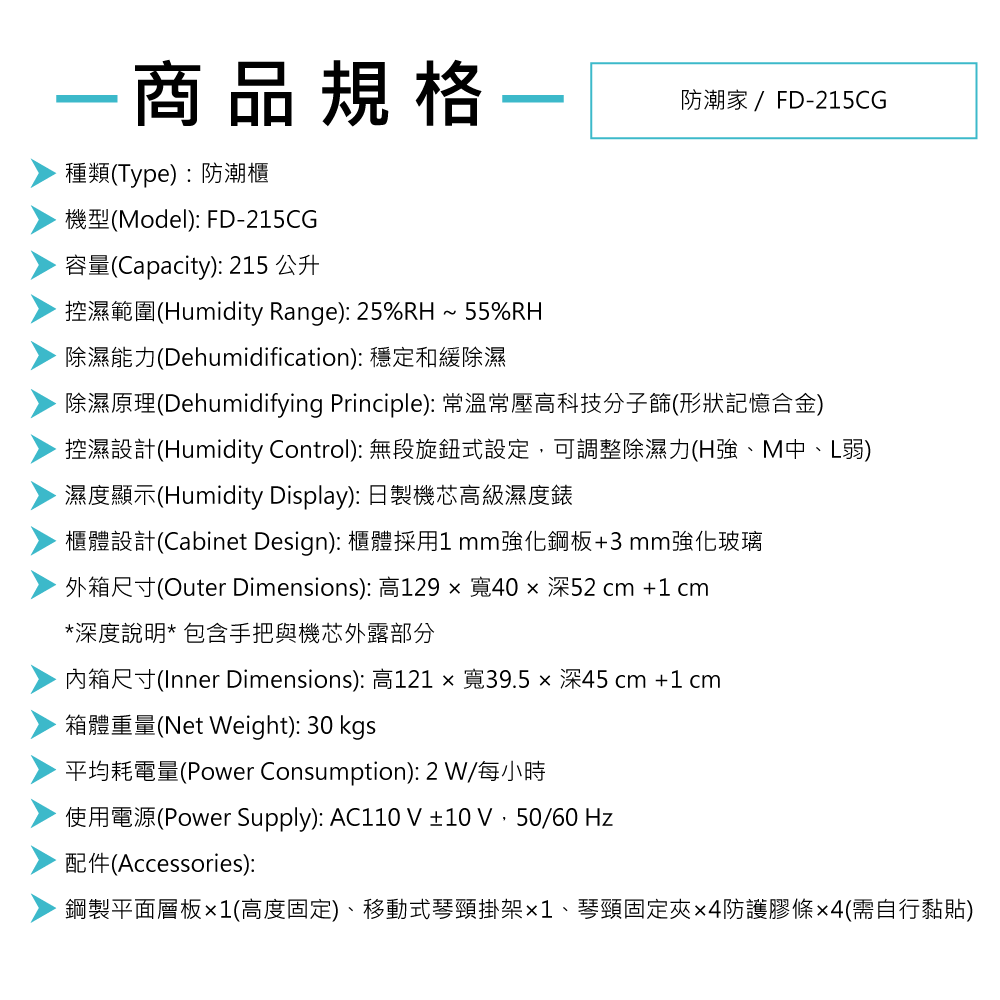 商品規格

防潮家 / FD-215CG

種類(Type)：防潮櫃

機型(Model): FD-215CG

容量(Capacity): 215 公升

控濕範圍(Humidity Range): 25%RH ~ 55%RH

除濕能力(Dehumidification): 穩定和緩除濕

除濕原理(Dehumidifying Principle): 常溫常壓高科技分子篩(形狀記憶合金)

控濕設計(Humidity Control): 無段旋鈕式設定，可調整除濕力(H強、M中、L弱)

濕度顯示(Humidity Display): 日製機芯高級濕度錶

櫃體設計(Cabinet Design): 櫃體採用1 mm強化鋼板+3 mm強化玻璃

外箱尺寸(Outer Dimensions): 高129 × 寬40 × 深52 cm +1 cm

*深度說明* 包含手把與機芯外露部分

內箱尺寸(Inner Dimensions): 高121 × 寬39.5 × 深45 cm +1 cm

箱體重量(Net Weight): 30 kgs

平均耗電量(Power Consumption): 2 W/每小時

使用電源(Power Supply): AC110 V ±10 V，50/60 Hz

配件(Accessories):

鋼製平面層板×1(高度固定)、移動式琴頸掛架×1、琴頸固定夾×4防護膠條×4(需自行黏貼)